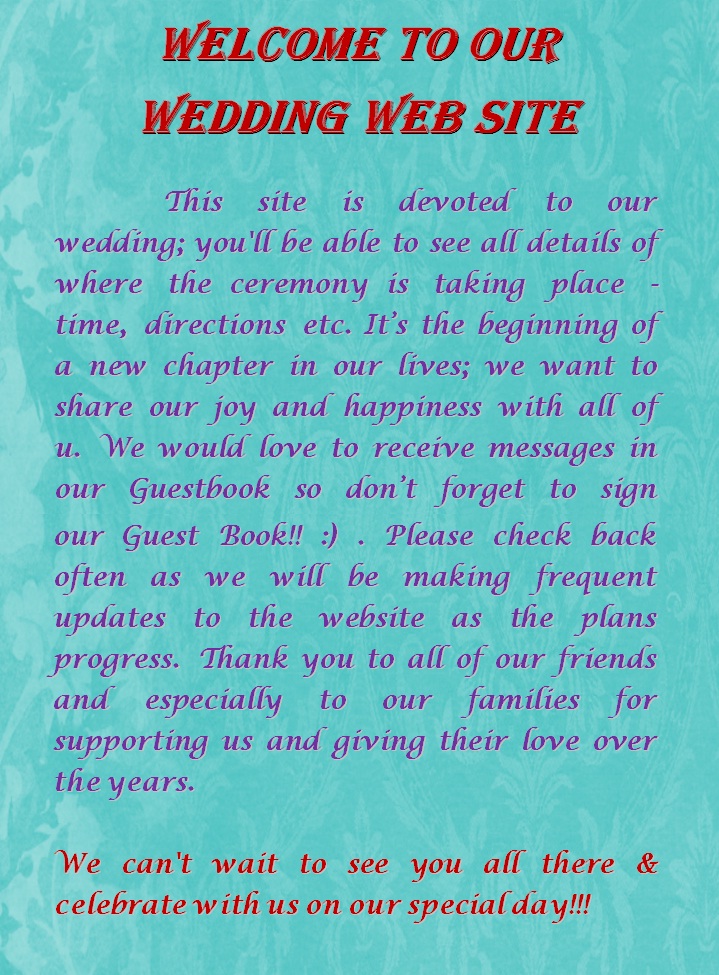 WELCOME TO OUR
WEDDING WEB SITE

This site is devoted to our wedding; you'll be able to see all details of where the ceremony is taking place - time, directions etc. It's the beginning of a new chapter in our lives; we want to share our joy and happiness with all of u. We would love to receive messages in our Guestbook so don't forget to sign our Guest Book!! :) . Please check back often as we will be making frequent updates to the website as the plans progress. Thank you to all of our friends and especially to our families for supporting us and giving their love over the years.

We can't wait to see you all there & celebrate with us on our special day!!!